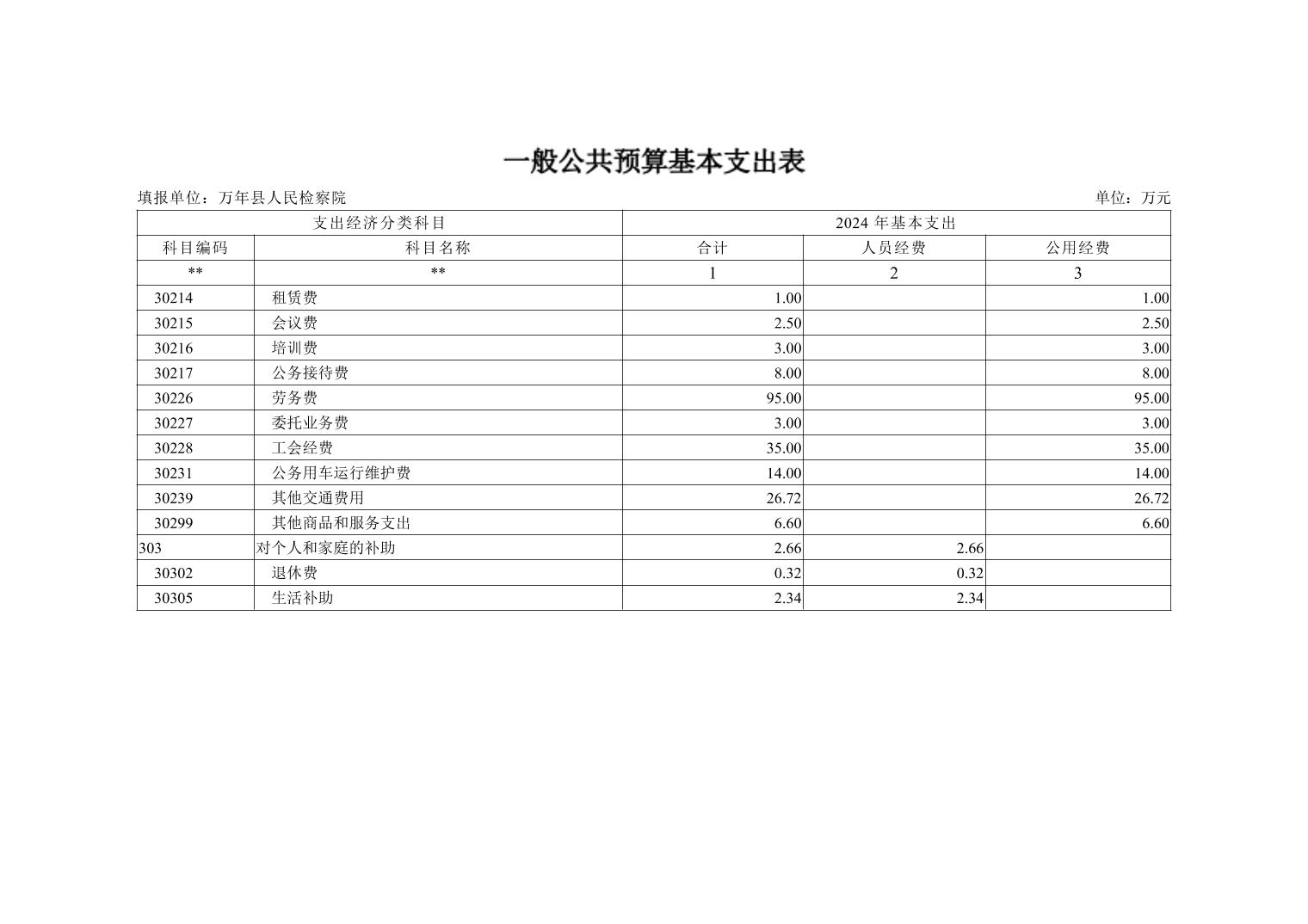 一般公共预算基本支出表

填报单位：万年县人民检察院

单位：万元

| 支出经济分类科目 | | 2024 年基本支出 | | |
|---|---|---|---|---|
| 科目编码 | 科目名称 | 合计 | 人员经费 | 公用经费 |
| ** | ** | 1 | 2 | 3 |
| 30214 | 租赁费 | 1.00 | | 1.00 |
| 30215 | 会议费 | 2.50 | | 2.50 |
| 30216 | 培训费 | 3.00 | | 3.00 |
| 30217 | 公务接待费 | 8.00 | | 8.00 |
| 30226 | 劳务费 | 95.00 | | 95.00 |
| 30227 | 委托业务费 | 3.00 | | 3.00 |
| 30228 | 工会经费 | 35.00 | | 35.00 |
| 30231 | 公务用车运行维护费 | 14.00 | | 14.00 |
| 30239 | 其他交通费用 | 26.72 | | 26.72 |
| 30299 | 其他商品和服务支出 | 6.60 | | 6.60 |
| 303 | 对个人和家庭的补助 | 2.66 | 2.66 | |
| 30302 | 退休费 | 0.32 | 0.32 | |
| 30305 | 生活补助 | 2.34 | 2.34 | |